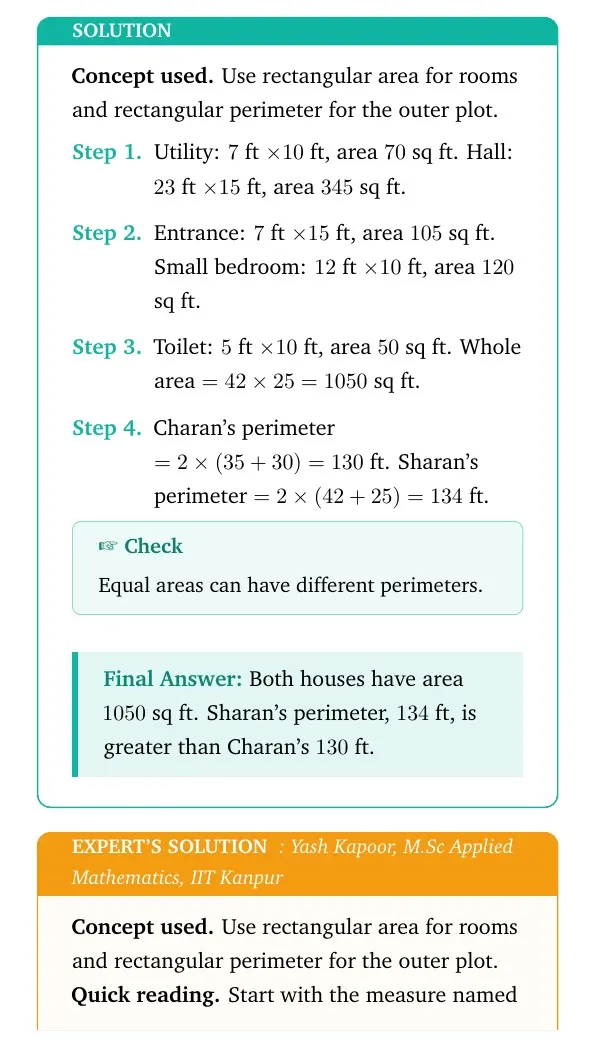 SOLUTION

Concept used. Use rectangular area for rooms and rectangular perimeter for the outer plot.

Step 1. Utility: 7 ft $\times 10$ ft, area 70 sq ft. Hall: 23 ft $\times 15$ ft, area 345 sq ft.

Step 2. Entrance: 7 ft $\times 15$ ft, area 105 sq ft. Small bedroom: 12 ft $\times 10$ ft, area 120 sq ft.

Step 3. Toilet: 5 ft $\times 10$ ft, area 50 sq ft. Whole area $= 42 \times 25 = 1050$ sq ft.

Step 4. Charan's perimeter $= 2 \times (35 + 30) = 130$ ft. Sharan's perimeter $= 2 \times (42 + 25) = 134$ ft.

☞ Check

Equal areas can have different perimeters.

Final Answer: Both houses have area 1050 sq ft. Sharan's perimeter, 134 ft, is greater than Charan's 130 ft.

EXPERT'S SOLUTION : Yash Kapoor, M.Sc Applied Mathematics, IIT Kanpur

Concept used. Use rectangular area for rooms and rectangular perimeter for the outer plot.
Quick reading. Start with the measure named